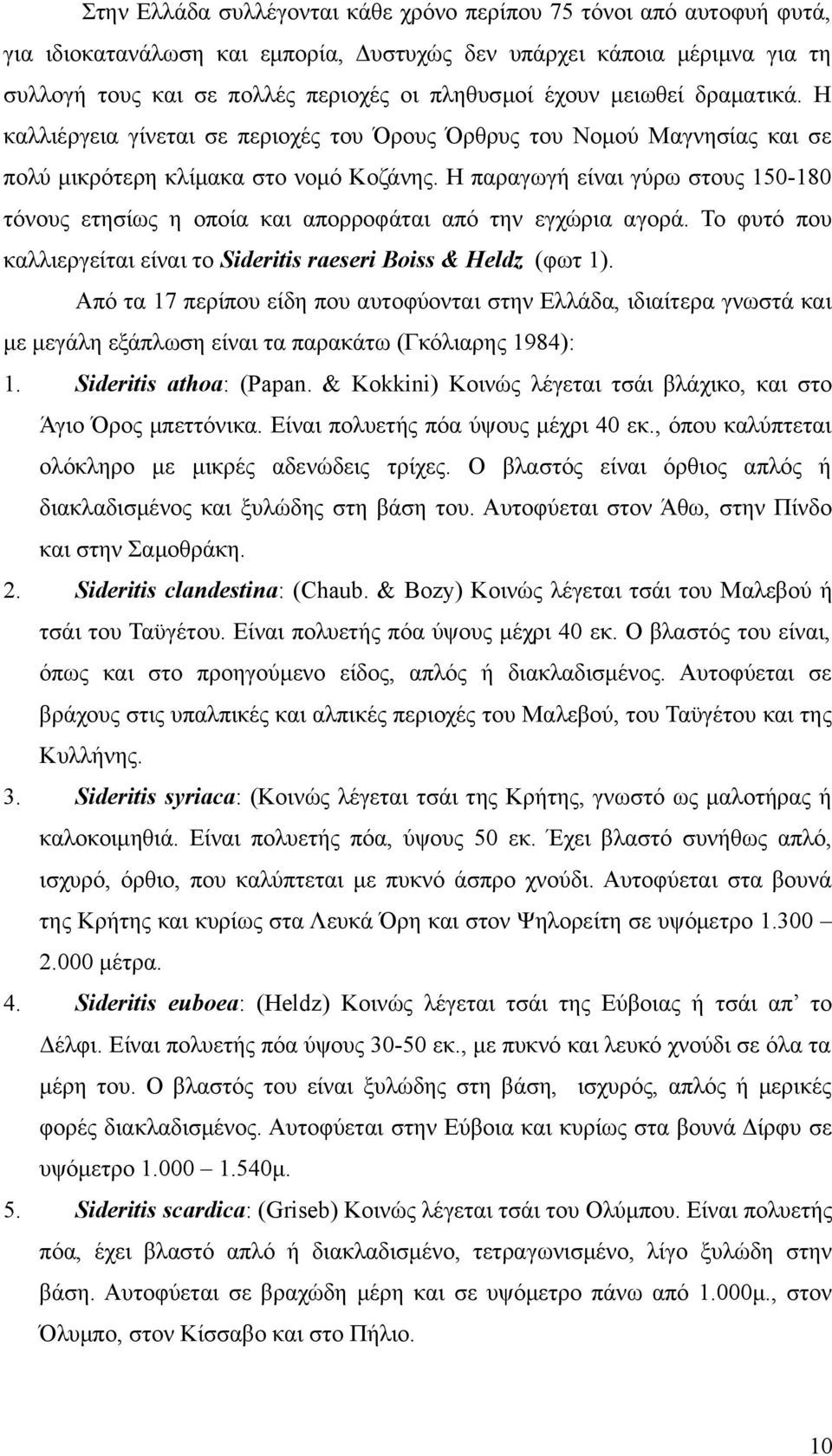 Στην Ελλάδα συλλέγονται κάθε χρόνο περίπου 75 τόνοι από αυτοφυή φυτά, για ιδιοκατανάλωση και εμπορία, Δυστυχώς δεν υπάρχει κάποια μέριμνα για τη συλλογή τους και σε πολλές περιοχές οι πληθυσμοί έχουν μειωθεί δραματικά. Η καλλιέργεια γίνεται σε περιοχές του Όρους Όρθρυς του Νομού Μαγνησίας και σε πολύ μικρότερη κλίμακα στο νομό Κοζάνης. Η παραγωγή είναι γύρω στους 150-180 τόνους ετησίως η οποία και απορροφάται από την εγχώρια αγορά. Το φυτό που καλλιεργείται είναι το Sideritis raeseri Boiss & Heldz (φωτ 1).

Από τα 17 περίπου είδη που αυτοφύονται στην Ελλάδα, ιδιαίτερα γνωστά και με μεγάλη εξάπλωση είναι τα παρακάτω (Γκόλιαρης 1984):

1. Sideritis athoa: (Papan. & Kokkini) Κοινώς λέγεται τσάι βλάχικο, και στο Άγιο Όρος μπεττόνικα. Είναι πολυετής πόα ύψους μέχρι 40 εκ., όπου καλύπτεται ολόκληρο με μικρές αδενώδεις τρίχες. Ο βλαστός είναι όρθιος απλός ή διακλαδισμένος και ξυλώδης στη βάση του. Αυτοφύεται στον Άθω, στην Πίνδο και στην Σαμοθράκη.

2. Sideritis clandestina: (Chaub. & Bozy) Κοινώς λέγεται τσάι του Μαλεβού ή τσάι του Ταϋγέτου. Είναι πολυετής πόα ύψους μέχρι 40 εκ. Ο βλαστός του είναι, όπως και στο προηγούμενο είδος, απλός ή διακλαδισμένος. Αυτοφύεται σε βράχους στις υπαλπικές και αλπικές περιοχές του Μαλεβού, του Ταϋγέτου και της Κυλλήνης.

3. Sideritis syriaca: (Κοινώς λέγεται τσάι της Κρήτης, γνωστό ως μαλοτήρας ή καλοκοιμηθιά. Είναι πολυετής πόα, ύψους 50 εκ. Έχει βλαστό συνήθως απλό, ισχυρό, όρθιο, που καλύπτεται με πυκνό άσπρο χνούδι. Αυτοφύεται στα βουνά της Κρήτης και κυρίως στα Λευκά Όρη και στον Ψηλορείτη σε υψόμετρο 1.300 – 2.000 μέτρα.

4. Sideritis euboea: (Heldz) Κοινώς λέγεται τσάι της Εύβοιας ή τσάι απ’ το Δέλφι. Είναι πολυετής πόα ύψους 30-50 εκ., με πυκνό και λευκό χνούδι σε όλα τα μέρη του. Ο βλαστός του είναι ξυλώδης στη βάση, ισχυρός, απλός ή μερικές φορές διακλαδισμένος. Αυτοφύεται στην Εύβοια και κυρίως στα βουνά Δίρφυ σε υψόμετρο 1.000 – 1.540μ.

5. Sideritis scardica: (Griseb) Κοινώς λέγεται τσάι του Ολύμπου. Είναι πολυετής πόα, έχει βλαστό απλό ή διακλαδισμένο, τετραγωνισμένο, λίγο ξυλώδη στην βάση. Αυτοφύεται σε βραχώδη μέρη και σε υψόμετρο πάνω από 1.000μ., στον Όλυμπο, στον Κίσσαβο και στο Πήλιο.

10